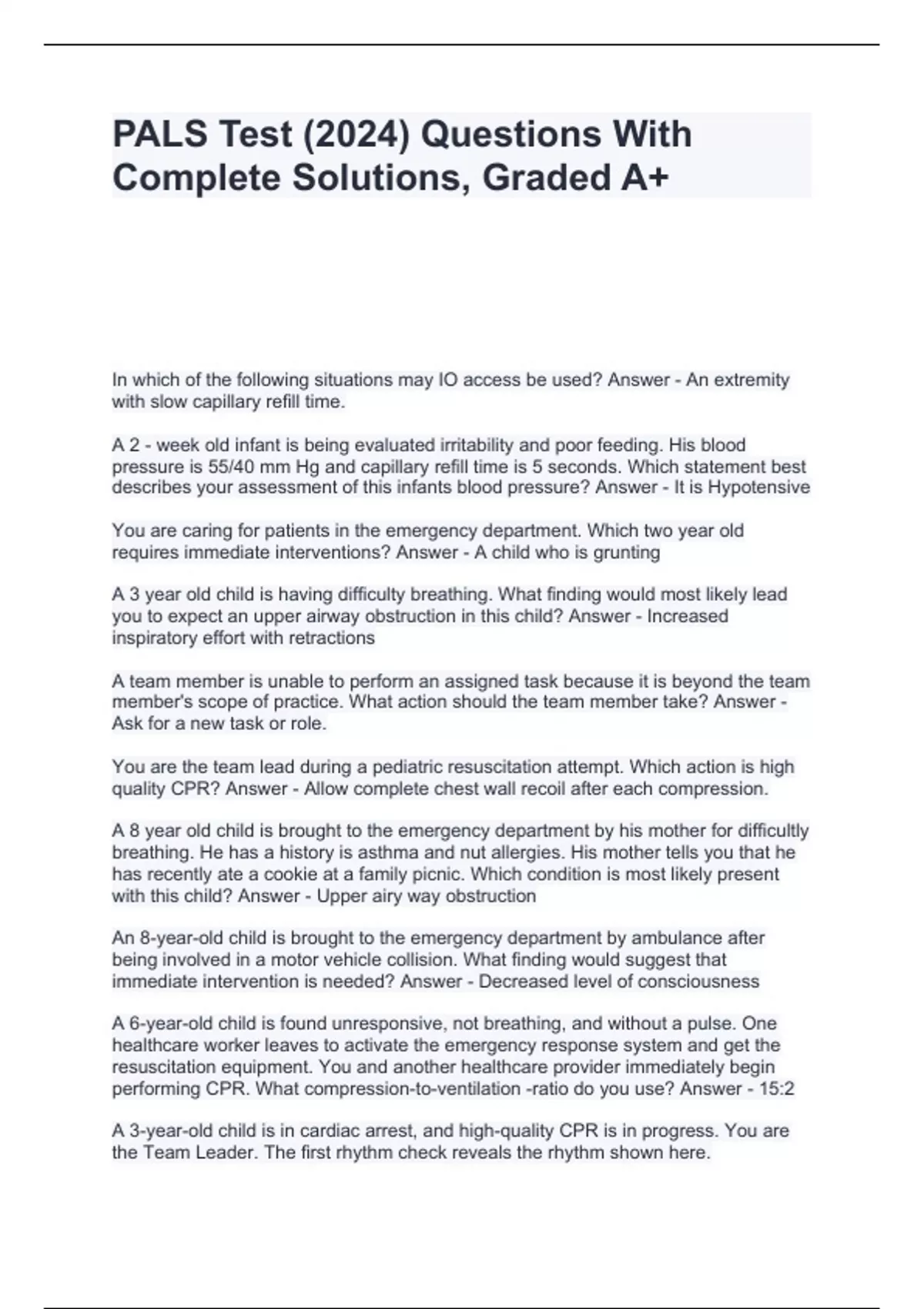 PALS Test (2024) Questions With Complete Solutions, Graded A+

In which of the following situations may IO access be used? Answer - An extremity with slow capillary refill time.

A 2 - week old infant is being evaluated irritability and poor feeding. His blood pressure is 55/40 mm Hg and capillary refill time is 5 seconds. Which statement best describes your assessment of this infants blood pressure? Answer - It is Hypotensive

You are caring for patients in the emergency department. Which two year old requires immediate interventions? Answer - A child who is grunting

A 3 year old child is having difficulty breathing. What finding would most likely lead you to expect an upper airway obstruction in this child? Answer - Increased inspiratory effort with retractions

A team member is unable to perform an assigned task because it is beyond the team member's scope of practice. What action should the team member take? Answer - Ask for a new task or role.

You are the team lead during a pediatric resuscitation attempt. Which action is high quality CPR? Answer - Allow complete chest wall recoil after each compression.

A 8 year old child is brought to the emergency department by his mother for difficultly breathing. He has a history is asthma and nut allergies. His mother tells you that he has recently ate a cookie at a family picnic. Which condition is most likely present with this child? Answer - Upper airy way obstruction

An 8-year-old child is brought to the emergency department by ambulance after being involved in a motor vehicle collision. What finding would suggest that immediate intervention is needed? Answer - Decreased level of consciousness

A 6-year-old child is found unresponsive, not breathing, and without a pulse. One healthcare worker leaves to activate the emergency response system and get the resuscitation equipment. You and another healthcare provider immediately begin performing CPR. What compression-to-ventilation -ratio do you use? Answer - 15:2

A 3-year-old child is in cardiac arrest, and high-quality CPR is in progress. You are the Team Leader. The first rhythm check reveals the rhythm shown here.